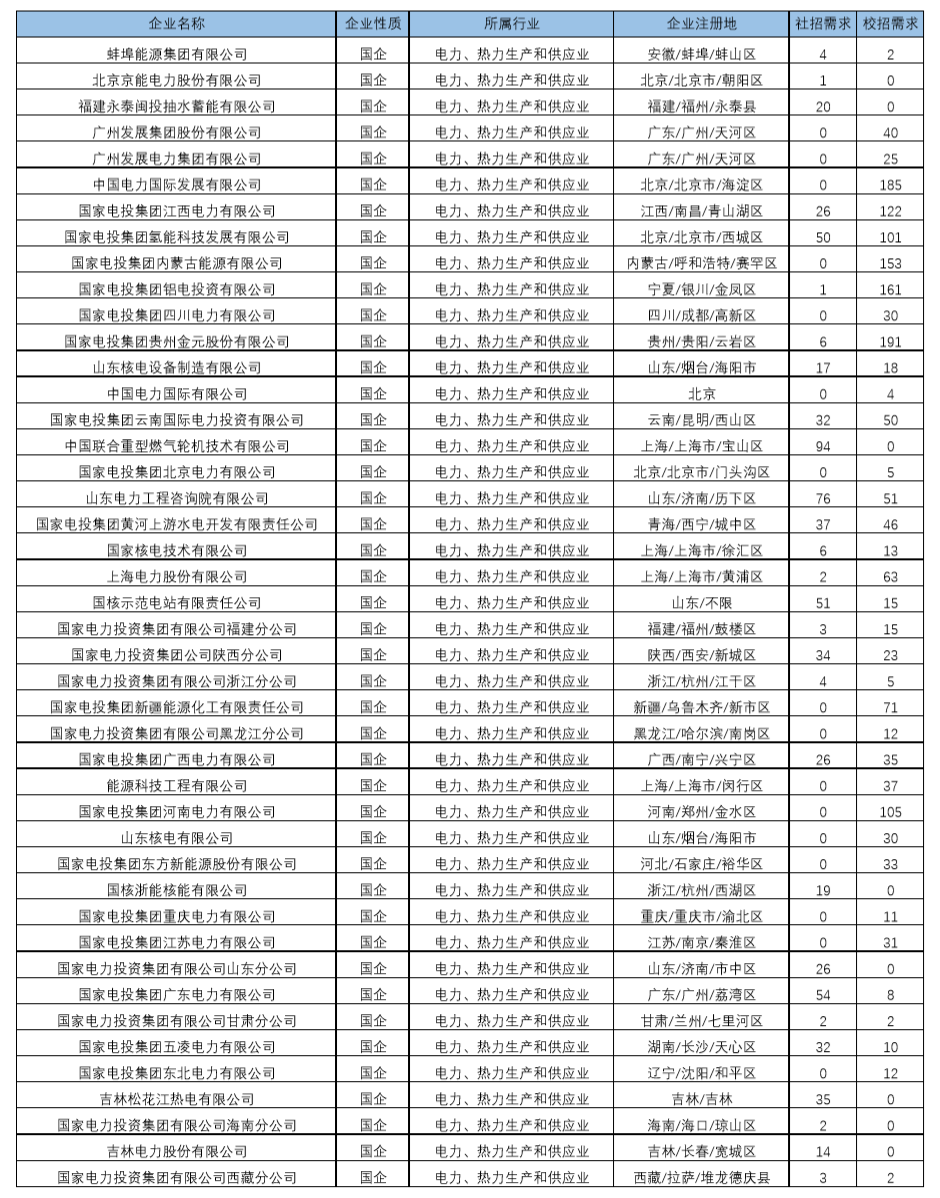 | 企业名称 | 企业性质 | 所属行业 | 企业注册地 | 社招需求 | 校招需求 |
|---|---|---|---|---|---|
| 蚌埠能源集团有限公司 | 国企 | 电力、热力生产和供应业 | 安徽/蚌埠/蚌山区 | 4 | 2 |
| 北京京能电力股份有限公司 | 国企 | 电力、热力生产和供应业 | 北京/北京市/朝阳区 | 1 | 0 |
| 福建永泰闽投抽水蓄能有限公司 | 国企 | 电力、热力生产和供应业 | 福建/福州/永泰县 | 20 | 0 |
| 广州发展集团股份有限公司 | 国企 | 电力、热力生产和供应业 | 广东/广州/天河区 | 0 | 40 |
| 广州发展电力集团有限公司 | 国企 | 电力、热力生产和供应业 | 广东/广州/天河区 | 0 | 25 |
| 中国电力国际发展有限公司 | 国企 | 电力、热力生产和供应业 | 北京/北京市/海淀区 | 0 | 185 |
| 国家电投集团江西电力有限公司 | 国企 | 电力、热力生产和供应业 | 江西/南昌/青山湖区 | 26 | 122 |
| 国家电投集团氢能科技发展有限公司 | 国企 | 电力、热力生产和供应业 | 北京/北京市/西城区 | 50 | 101 |
| 国家电投集团内蒙古能源有限公司 | 国企 | 电力、热力生产和供应业 | 内蒙古/呼和浩特/赛罕区 | 0 | 153 |
| 国家电投集团铝电投资有限公司 | 国企 | 电力、热力生产和供应业 | 宁夏/银川/金凤区 | 1 | 161 |
| 国家电投集团四川电力有限公司 | 国企 | 电力、热力生产和供应业 | 四川/成都/高新区 | 0 | 30 |
| 国家电投集团贵州金元股份有限公司 | 国企 | 电力、热力生产和供应业 | 贵州/贵阳/云岩区 | 6 | 191 |
| 山东核电设备制造有限公司 | 国企 | 电力、热力生产和供应业 | 山东/烟台/海阳市 | 17 | 18 |
| 中国电力国际有限公司 | 国企 | 电力、热力生产和供应业 | 北京 | 0 | 4 |
| 国家电投集团云南国际电力投资有限公司 | 国企 | 电力、热力生产和供应业 | 云南/昆明/西山区 | 32 | 50 |
| 中国联合重型燃气轮机技术有限公司 | 国企 | 电力、热力生产和供应业 | 上海/上海市/宝山区 | 94 | 0 |
| 国家电投集团北京电力有限公司 | 国企 | 电力、热力生产和供应业 | 北京/北京市/门头沟区 | 0 | 5 |
| 山东电力工程咨询院有限公司 | 国企 | 电力、热力生产和供应业 | 山东/济南/历下区 | 76 | 51 |
| 国家电投集团黄河上游水电开发有限责任公司 | 国企 | 电力、热力生产和供应业 | 青海/西宁/城中区 | 37 | 46 |
| 国家核电技术有限公司 | 国企 | 电力、热力生产和供应业 | 上海/上海市/徐汇区 | 6 | 13 |
| 上海电力股份有限公司 | 国企 | 电力、热力生产和供应业 | 上海/上海市/黄浦区 | 2 | 63 |
| 国核示范电站有限责任公司 | 国企 | 电力、热力生产和供应业 | 山东/不限 | 51 | 15 |
| 国家电力投资集团有限公司福建分公司 | 国企 | 电力、热力生产和供应业 | 福建/福州/鼓楼区 | 3 | 15 |
| 国家电力投资集团公司陕西分公司 | 国企 | 电力、热力生产和供应业 | 陕西/西安/新城区 | 34 | 23 |
| 国家电力投资集团有限公司浙江分公司 | 国企 | 电力、热力生产和供应业 | 浙江/杭州/江干区 | 4 | 5 |
| 国家电投集团新疆能源化工有限责任公司 | 国企 | 电力、热力生产和供应业 | 新疆/乌鲁木齐/新市区 | 0 | 71 |
| 国家电力投资集团有限公司黑龙江分公司 | 国企 | 电力、热力生产和供应业 | 黑龙江/哈尔滨/南岗区 | 0 | 12 |
| 国家电投集团广西电力有限公司 | 国企 | 电力、热力生产和供应业 | 广西/南宁/兴宁区 | 26 | 35 |
| 能源科技工程有限公司 | 国企 | 电力、热力生产和供应业 | 上海/上海市/闵行区 | 0 | 37 |
| 国家电投集团河南电力有限公司 | 国企 | 电力、热力生产和供应业 | 河南/郑州/金水区 | 0 | 105 |
| 山东核电有限公司 | 国企 | 电力、热力生产和供应业 | 山东/烟台/海阳市 | 0 | 30 |
| 国家电投集团东方新能源股份有限公司 | 国企 | 电力、热力生产和供应业 | 河北/石家庄/裕华区 | 0 | 33 |
| 国核浙能核能有限公司 | 国企 | 电力、热力生产和供应业 | 浙江/杭州/西湖区 | 19 | 0 |
| 国家电投集团重庆电力有限公司 | 国企 | 电力、热力生产和供应业 | 重庆/重庆市/渝北区 | 0 | 11 |
| 国家电投集团江苏电力有限公司 | 国企 | 电力、热力生产和供应业 | 江苏/南京/秦淮区 | 0 | 31 |
| 国家电力投资集团有限公司山东分公司 | 国企 | 电力、热力生产和供应业 | 山东/济南/市中区 | 26 | 0 |
| 国家电投集团广东电力有限公司 | 国企 | 电力、热力生产和供应业 | 广东/广州/荔湾区 | 54 | 8 |
| 国家电力投资集团有限公司甘肃分公司 | 国企 | 电力、热力生产和供应业 | 甘肃/兰州/七里河区 | 2 | 2 |
| 国家电投集团五凌电力有限公司 | 国企 | 电力、热力生产和供应业 | 湖南/长沙/天心区 | 32 | 10 |
| 国家电投集团东北电力有限公司 | 国企 | 电力、热力生产和供应业 | 辽宁/沈阳/和平区 | 0 | 12 |
| 吉林松花江热电有限公司 | 国企 | 电力、热力生产和供应业 | 吉林/吉林 | 35 | 0 |
| 国家电力投资集团有限公司海南分公司 | 国企 | 电力、热力生产和供应业 | 海南/海口/琼山区 | 2 | 0 |
| 吉林电力股份有限公司 | 国企 | 电力、热力生产和供应业 | 吉林/长春/宽城区 | 14 | 0 |
| 国家电力投资集团有限公司西藏分公司 | 国企 | 电力、热力生产和供应业 | 西藏/拉萨/堆龙德庆县 | 3 | 2 |